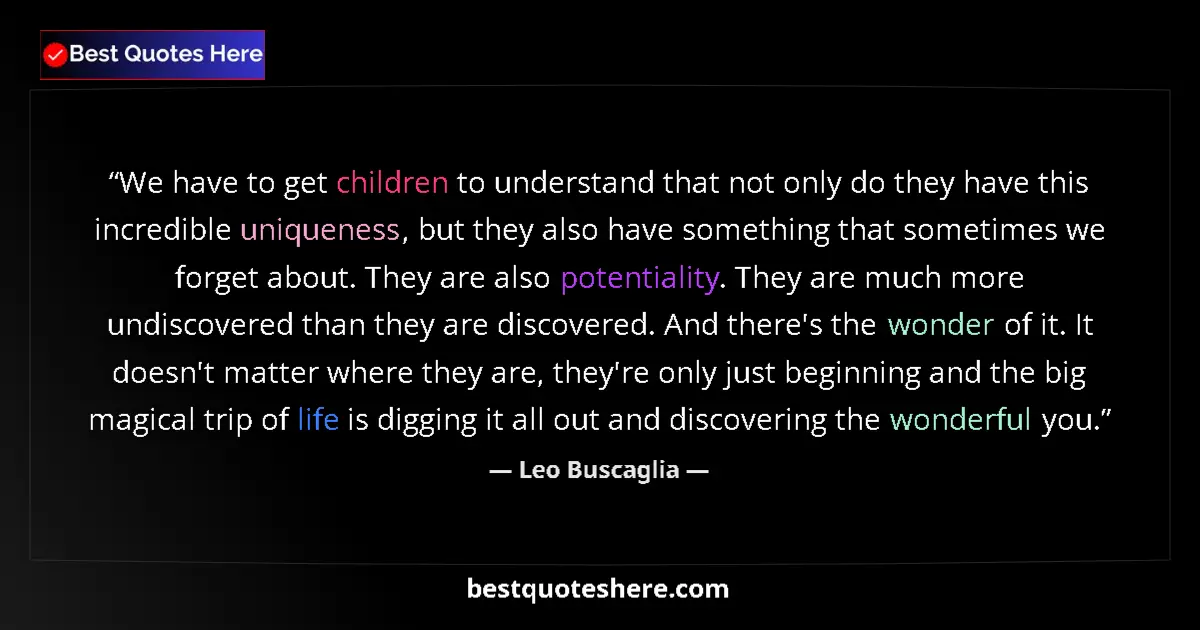 Best Quotes Here

“We have to get children to understand that not only do they have this incredible uniqueness, but they also have something that sometimes we forget about. They are also potentiality. They are much more undiscovered than they are discovered. And there's the wonder of it. It doesn't matter where they are, they're only just beginning and the big magical trip of life is digging it all out and discovering the wonderful you.”

— Leo Buscaglia —

bestquoteshere.com